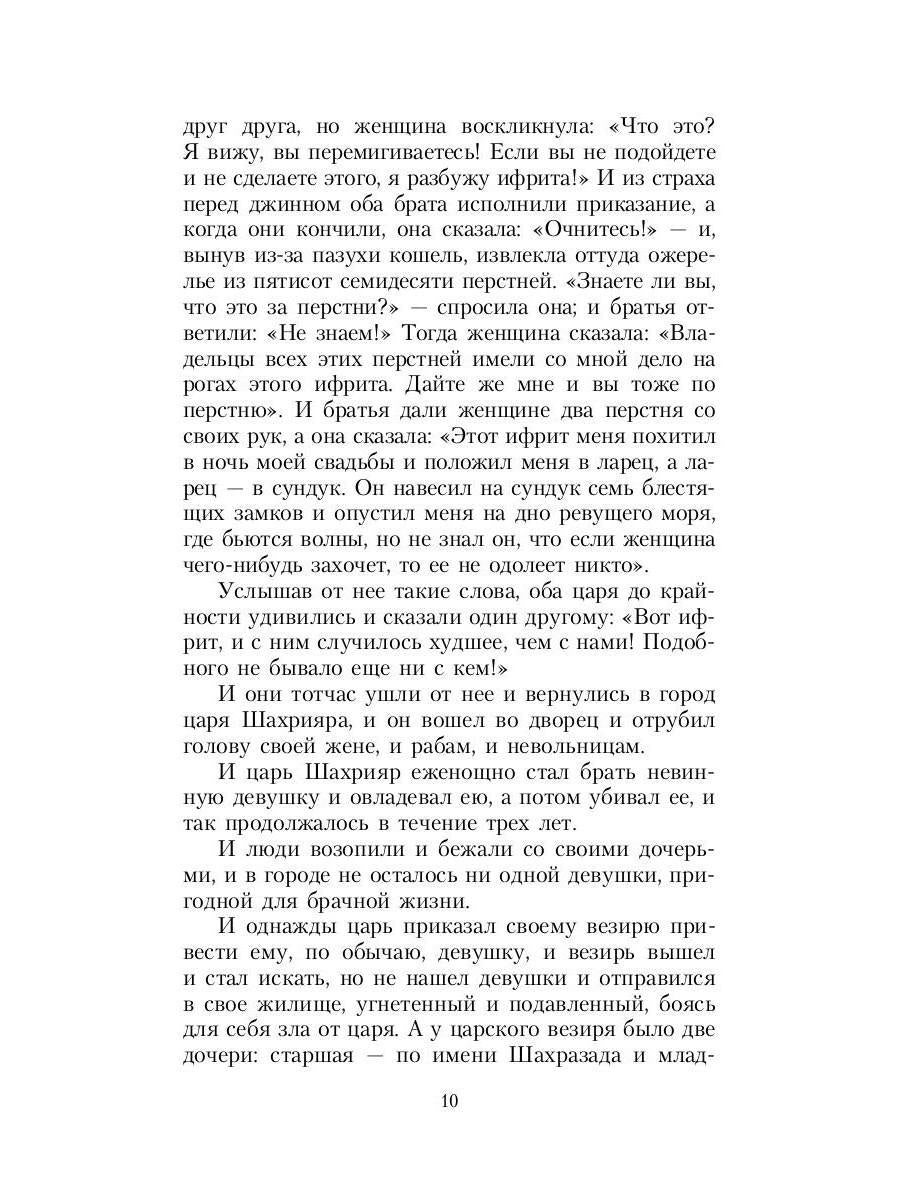 друг друга, но женщина воскликнула: «Что это? Я вижу, вы перемигиваетесь! Если вы не подойдете и не сделаете этого, я разбужу ифрита!» И из страха перед джинном оба брата исполнили приказание, а когда они кончили, она сказала: «Очнитесь!» — и, вынув из-за пазухи кошель, извлекла оттуда ожерелье из пятисот семидесяти перстней. «Знаете ли вы, что это за перстни?» — спросила она; и братья ответили: «Не знаем!» Тогда женщина сказала: «Владельцы всех этих перстней имели со мной дело на рогах этого ифрита. Дайте же мне и вы тоже по перстню». И братья дали женщине два перстня со своих рук, а она сказала: «Этот ифрит меня похитил в ночь моей свадьбы и положил меня в ларец, а ларец — в сундук. Он навесил на сундук семь блестящих замков и опустил меня на дно ревущего моря, где бьются волны, но не знал он, что если женщина чего-нибудь захочет, то ее не одолеет никто».

Услышав от нее такие слова, оба царя до крайности удивились и сказали один другому: «Вот ифрит, и с ним случилось худшее, чем с нами! Подобного не бывало еще ни с кем!»

И они тотчас ушли от нее и вернулись в город царя Шахрияра, и он вошел во дворец и отрубил голову своей жене, и рабам, и невольницам.

И царь Шахрияр еженощно стал брать невинную девушку и овладевал ею, а потом убивал ее, и так продолжалось в течение трех лет.

И люди возопили и бежали со своими дочерьми, и в городе не осталось ни одной девушки, пригодной для брачной жизни.

И однажды царь приказал своему везирю привести ему, по обычаю, девушку, и везирь вышел и стал искать, но не нашел девушки и отправился в свое жилище, угнетенный и подавленный, боясь для себя зла от царя. А у царского везиря было две дочери: старшая — по имени Шахразада и млад-

10